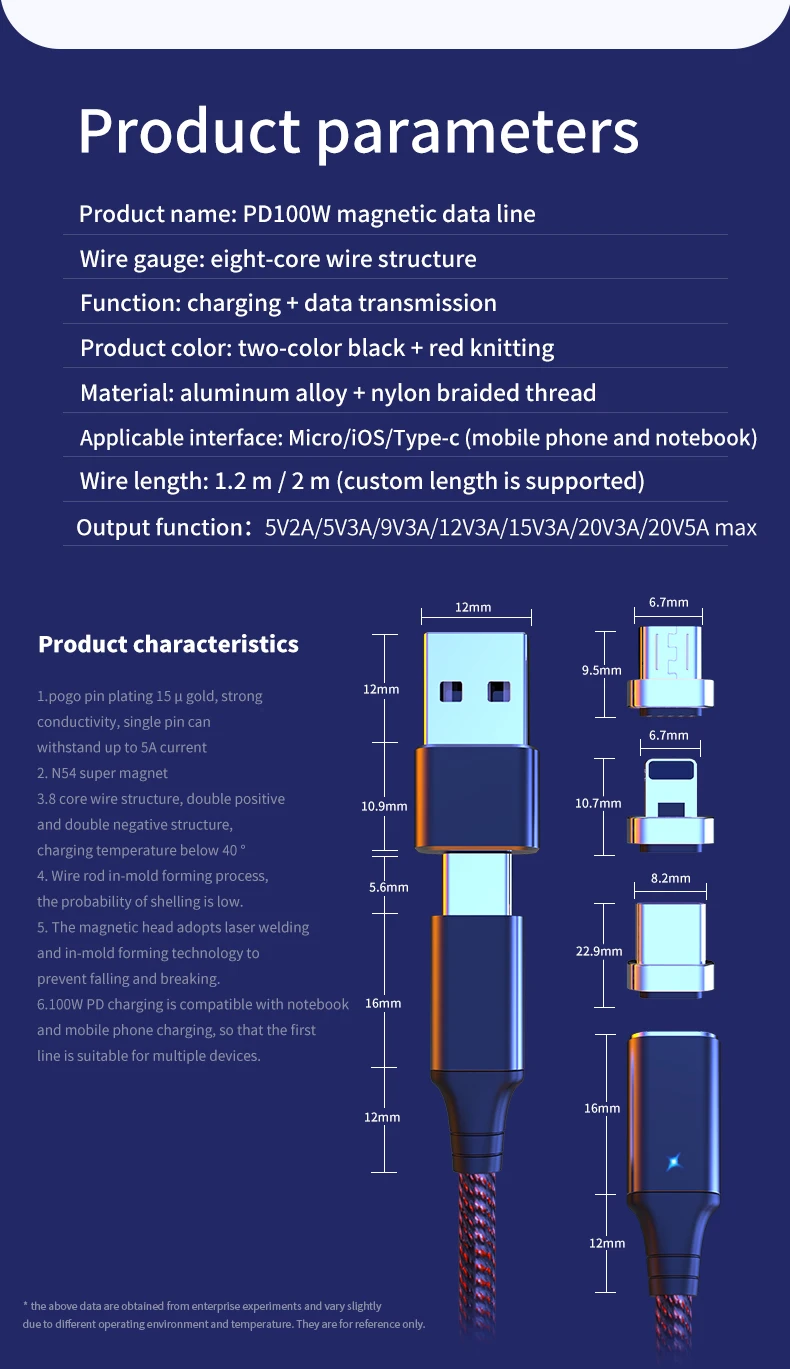 Product parameters

Product name: PD100W magnetic data line

Wire gauge: eight-core wire structure

Function: charging + data transmission

Product color: two-color black + red knitting

Material: aluminum alloy + nylon braided thread

Applicable interface: Micro/iOS/Type-c (mobile phone and notebook)

Wire length: 1.2 m / 2 m (custom length is supported)

Output function: 5V2A/5V3A/9V3A/12V3A/15V3A/20V3A/20V5A max

Product characteristics

1.pogo pin plating 15 µ gold, strong conductivity, single pin can withstand up to 5A current
2. N54 super magnet
3.8 core wire structure, double positive and double negative structure, charging temperature below 40 °
4. Wire rod in-mold forming process, the probability of shelling is low.
5. The magnetic head adopts laser welding and in-mold forming technology to prevent falling and breaking.
6.100W PD charging is compatible with notebook and mobile phone charging, so that the first line is suitable for multiple devices.

12mm
12mm
10.9mm
5.6mm
16mm
12mm

6.7mm
9.5mm
6.7mm
10.7mm
8.2mm
22.9mm
16mm
12mm

* the above data are obtained from enterprise experiments and vary slightly due to different operating environment and temperature. They are for reference only.